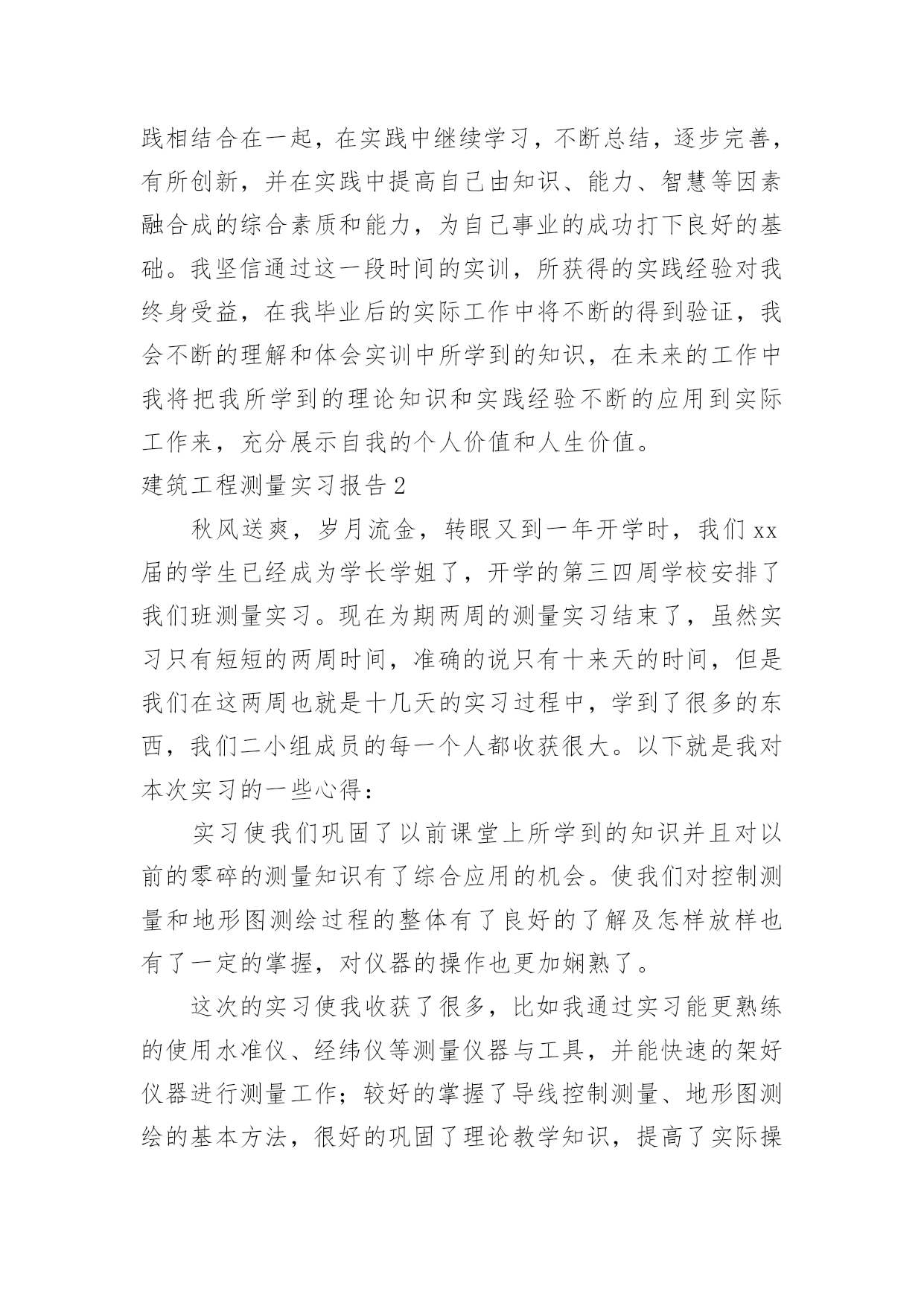 践相结合在一起，在实践中继续学习，不断总结，逐步完善，有所创新，并在实践中提高自己由知识、能力、智慧等因素融合成的综合素质和能力，为自己事业的成功打下良好的基础。我坚信通过这一段时间的实训，所获得的实践经验对我终身受益，在我毕业后的实际工作中将不断的得到验证，我会不断的理解和体会实训中所学到的知识，在未来的工作中我将把我所学到的理论知识和实践经验不断的应用到实际工作来，充分展示自我的个人价值和人生价值。

建筑工程测量实习报告2

秋风送爽，岁月流金，转眼又到一年开学时，我们xx届的学生已经成为学长学姐了，开学的第三四周学校安排了我们班测量实习。现在为期两周的测量实习结束了，虽然实习只有短短的两周时间，准确的说只有十来天的时间，但是我们在这两周也就是十几天的实习过程中，学到了很多的东西，我们二小组成员的每一个人都收获很大。以下就是我对本次实习的一些心得：

实习使我们巩固了以前课堂上所学到的知识并且对以前的零碎的测量知识有了综合应用的机会。使我们对控制测量和地形图测绘过程的整体有了良好的了解及怎样放样也有了一定的掌握，对仪器的操作也更加娴熟了。

这次的实习使我收获了很多，比如我通过实习能更熟练的使用水准仪、经纬仪等测量仪器与工具，并能快速的架好仪器进行测量工作；较好的掌握了导线控制测量、地形图测绘的基本方法，很好的巩固了理论教学知识，提高了实际操